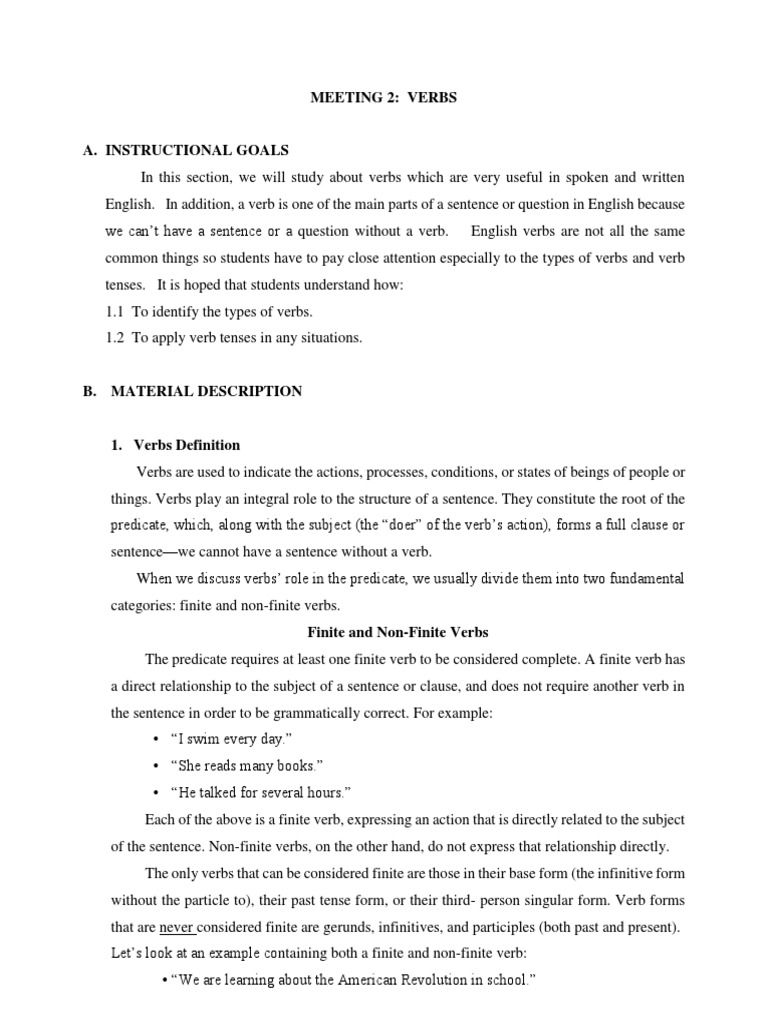 MEETING 2: VERBS

A. INSTRUCTIONAL GOALS

In this section, we will study about verbs which are very useful in spoken and written English. In addition, a verb is one of the main parts of a sentence or question in English because we can't have a sentence or a question without a verb. English verbs are not all the same common things so students have to pay close attention especially to the types of verbs and verb tenses. It is hoped that students understand how:

1.1 To identify the types of verbs.

1.2 To apply verb tenses in any situations.

B. MATERIAL DESCRIPTION

1. Verbs Definition

Verbs are used to indicate the actions, processes, conditions, or states of beings of people or things. Verbs play an integral role to the structure of a sentence. They constitute the root of the predicate, which, along with the subject (the "doer" of the verb's action), forms a full clause or sentence—we cannot have a sentence without a verb.

When we discuss verbs' role in the predicate, we usually divide them into two fundamental categories: finite and non-finite verbs.

Finite and Non-Finite Verbs

The predicate requires at least one finite verb to be considered complete. A finite verb has a direct relationship to the subject of a sentence or clause, and does not require another verb in the sentence in order to be grammatically correct. For example:

• "I swim every day."

• "She reads many books."

• "He talked for several hours."

Each of the above is a finite verb, expressing an action that is directly related to the subject of the sentence. Non-finite verbs, on the other hand, do not express that relationship directly.

The only verbs that can be considered finite are those in their base form (the infinitive form without the particle to), their past tense form, or their third- person singular form. Verb forms that are never considered finite are gerunds, infinitives, and participles (both past and present). Let's look at an example containing both a finite and non-finite verb:

• "We are learning about the American Revolution in school."